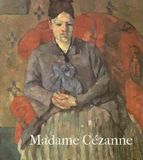 Madame Cézanne